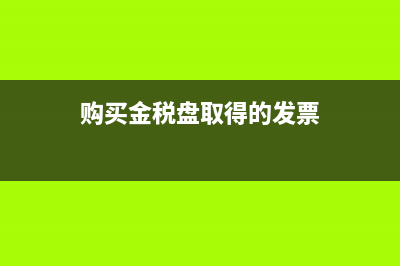 购买金税盘取得的发票